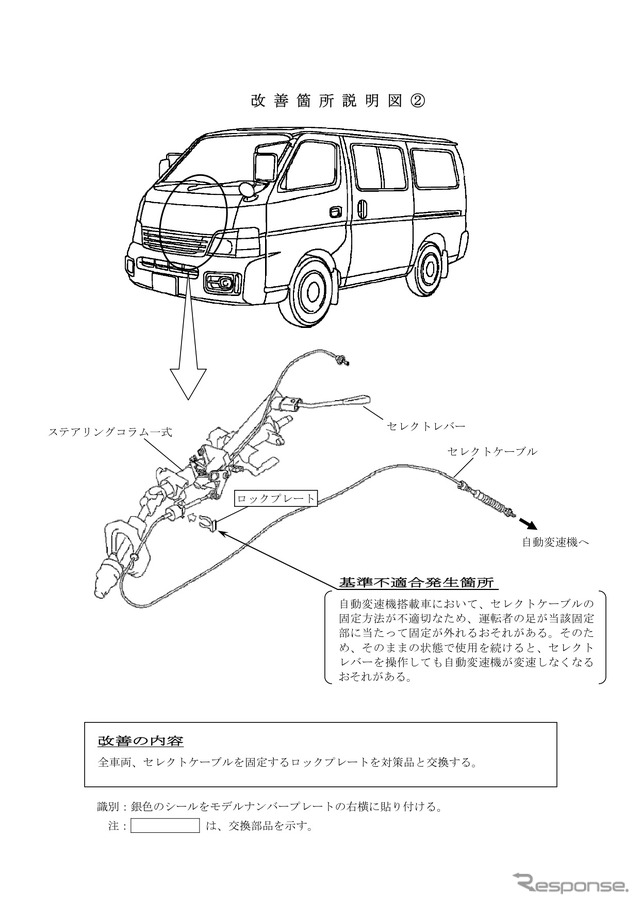 改善箇所説明図②

ステアリングコラム一式

セレクトレバー

セレクトケーブル

ロックプレート

自動変速機へ

基準不適合発生箇所

自動変速機搭載車において、セレクトケーブルの固定方法が不適切なため、運転者の足が当該固定部に当たって固定が外れるおそれがある。そのため、そのままの状態で使用を続けると、セレクトレバーを操作しても自動変速機が変速しなくなるおそれがある。

改善の内容

全車両、セレクトケーブルを固定するロックプレートを対策品と交換する。

識別：銀色のシールをモデルナンバープレートの右横に貼り付ける。

注：　　　　は、交換部品を示す。

Response.